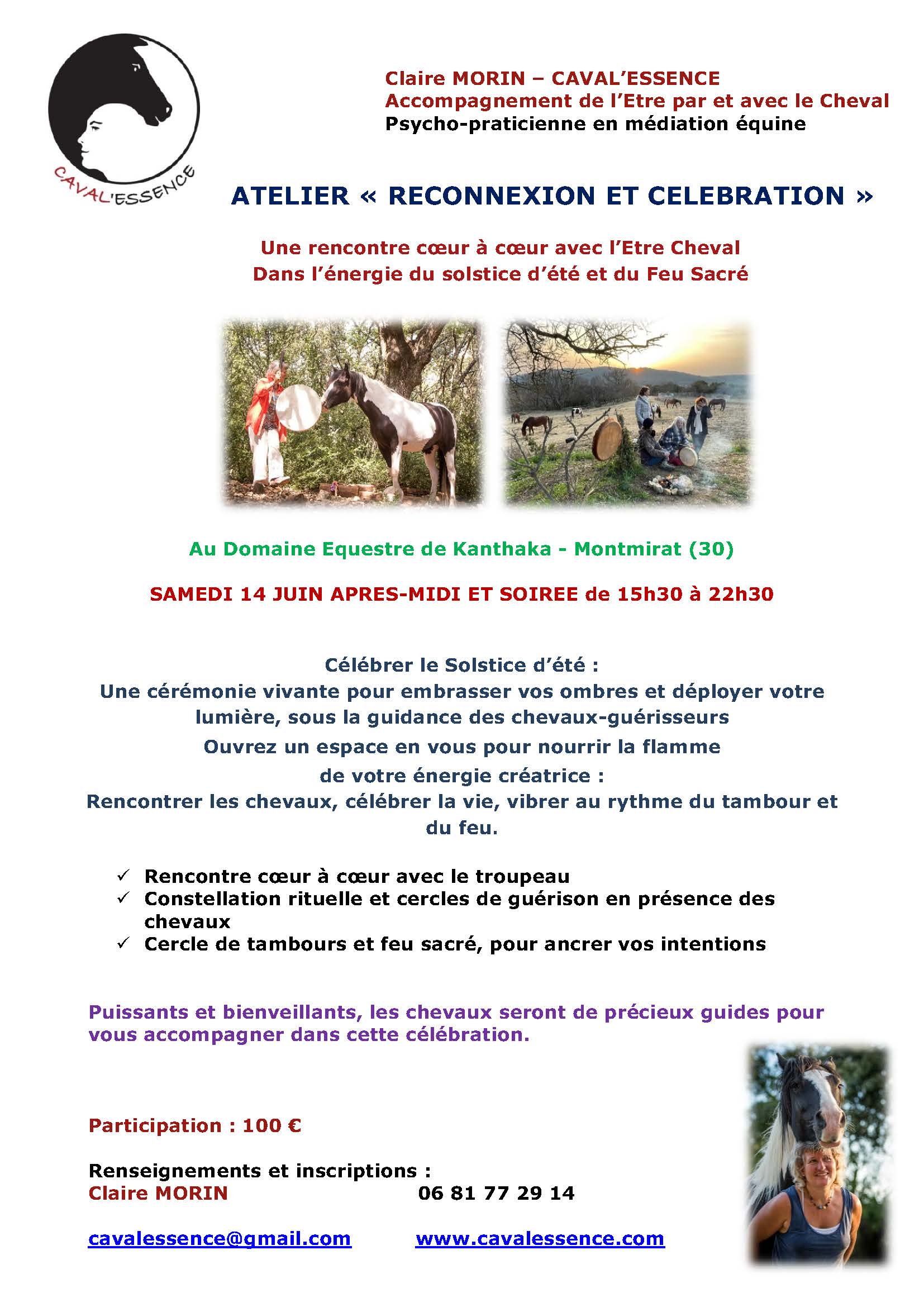 CAVAL'ESSENCE

Claire MORIN – CAVAL'ESSENCE
Accompagnement de l'Etre par et avec le Cheval
Psycho-praticienne en médiation équine

ATELIER « RECONNEXION ET CELEBRATION »

Une rencontre cœur à cœur avec l'Etre Cheval
Dans l'énergie du solstice d'été et du Feu Sacré

Au Domaine Equestre de Kanthaka - Montmirat (30)

SAMEDI 14 JUIN APRES-MIDI ET SOIREE de 15h30 à 22h30

Célébrer le Solstice d'été :
Une cérémonie vivante pour embrasser vos ombres et déployer votre lumière, sous la guidance des chevaux-guérisseurs
Ouvrez un espace en vous pour nourrir la flamme de votre énergie créatrice :
Rencontrer les chevaux, célébrer la vie, vibrer au rythme du tambour et du feu.

✓ Rencontre cœur à cœur avec le troupeau
✓ Constellation rituelle et cercles de guérison en présence des chevaux
✓ Cercle de tambours et feu sacré, pour ancrer vos intentions

Puissants et bienveillants, les chevaux seront de précieux guides pour vous accompagner dans cette célébration.

Participation : 100 €

Renseignements et inscriptions :
Claire MORIN 06 81 77 29 14

cavalessence@gmail.com www.cavalessence.com